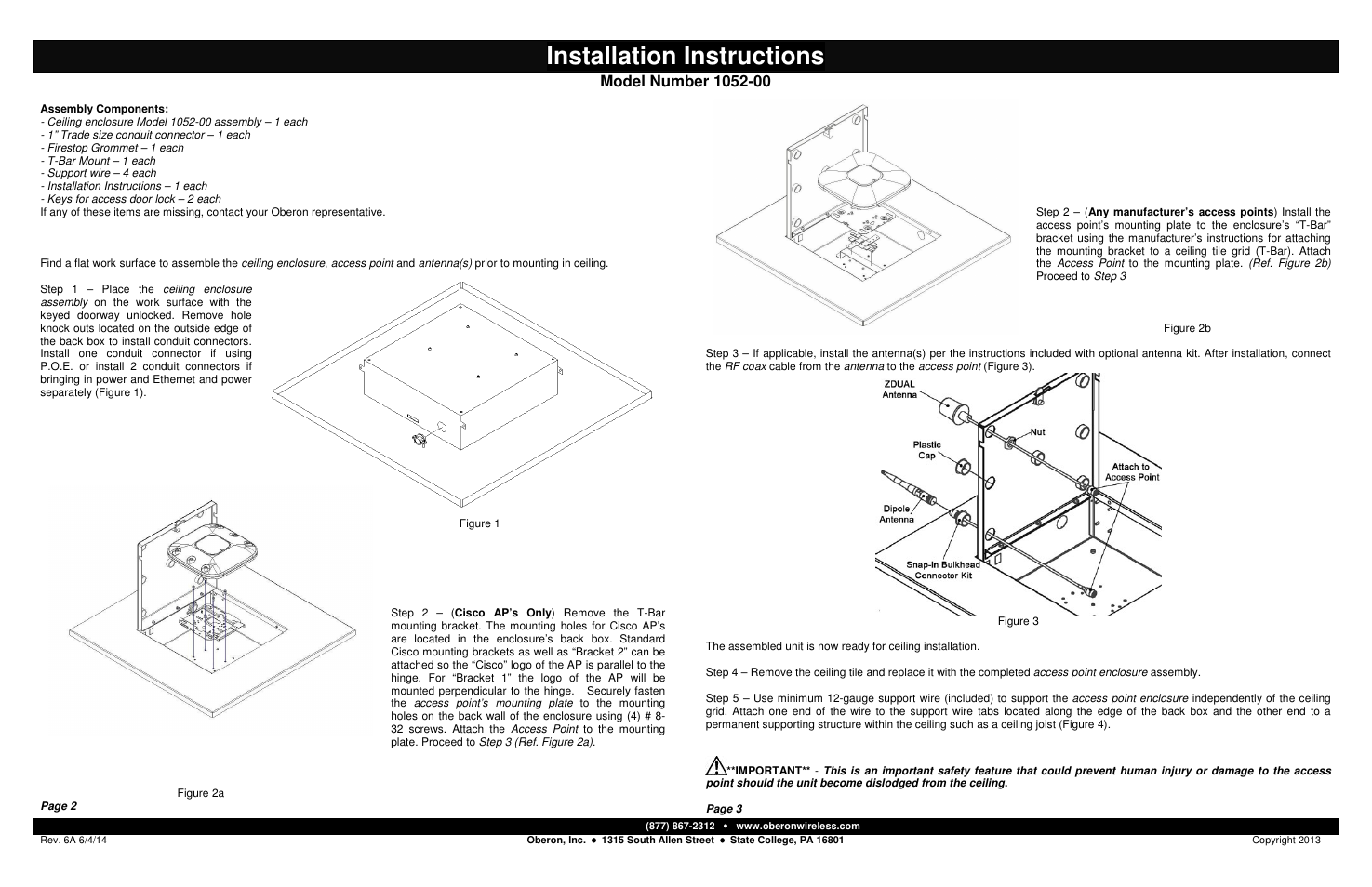 Installation Instructions

Model Number 1052-00

Assembly Components:
- Ceiling enclosure Model 1052-00 assembly – 1 each
- 1" Trade size conduit connector – 1 each
- Firestop Grommet – 1 each
- T-Bar Mount – 1 each
- Support wire – 4 each
- Installation Instructions – 1 each
- Keys for access door lock – 2 each
If any of these items are missing, contact your Oberon representative.

Find a flat work surface to assemble the ceiling enclosure, access point and antenna(s) prior to mounting in ceiling.

Step 1 – Place the ceiling enclosure assembly on the work surface with the keyed doorway unlocked. Remove hole knock outs located on the outside edge of the back box to install conduit connectors. Install one conduit connector if using P.O.E. or install 2 conduit connectors if bringing in power and Ethernet and power separately (Figure 1).

Figure 1

Step 2 – (Cisco AP's Only) Remove the T-Bar mounting bracket. The mounting holes for Cisco AP's are located in the enclosure's back box. Standard Cisco mounting brackets as well as "Bracket 2" can be attached so the "Cisco" logo of the AP is parallel to the hinge. For "Bracket 1" the logo of the AP will be mounted perpendicular to the hinge. Securely fasten the access point's mounting plate to the mounting holes on the back wall of the enclosure using (4) # 8-32 screws. Attach the Access Point to the mounting plate. Proceed to Step 3 (Ref. Figure 2a).

Figure 2a

Page 2

Step 2 – (Any manufacturer's access points) Install the access point's mounting plate to the enclosure's "T-Bar" bracket using the manufacturer's instructions for attaching the mounting bracket to a ceiling tile grid (T-Bar). Attach the Access Point to the mounting plate. (Ref. Figure 2b) Proceed to Step 3

Figure 2b

Step 3 – If applicable, install the antenna(s) per the instructions included with optional antenna kit. After installation, connect the RF coax cable from the antenna to the access point (Figure 3).

ZDUAL Antenna
Nut
Plastic Cap
Attach to Access Point
Dipole Antenna
Snap-in Bulkhead Connector Kit

Figure 3

The assembled unit is now ready for ceiling installation.

Step 4 – Remove the ceiling tile and replace it with the completed access point enclosure assembly.

Step 5 – Use minimum 12-gauge support wire (included) to support the access point enclosure independently of the ceiling grid. Attach one end of the wire to the support wire tabs located along the edge of the back box and the other end to a permanent supporting structure within the ceiling such as a ceiling joist (Figure 4).

**IMPORTANT** - This is an important safety feature that could prevent human injury or damage to the access point should the unit become dislodged from the ceiling.

Page 3

(877) 867-2312 • www.oberonwireless.com
Rev. 6A 6/4/14
Oberon, Inc. ● 1315 South Allen Street ● State College, PA 16801
Copyright 2013